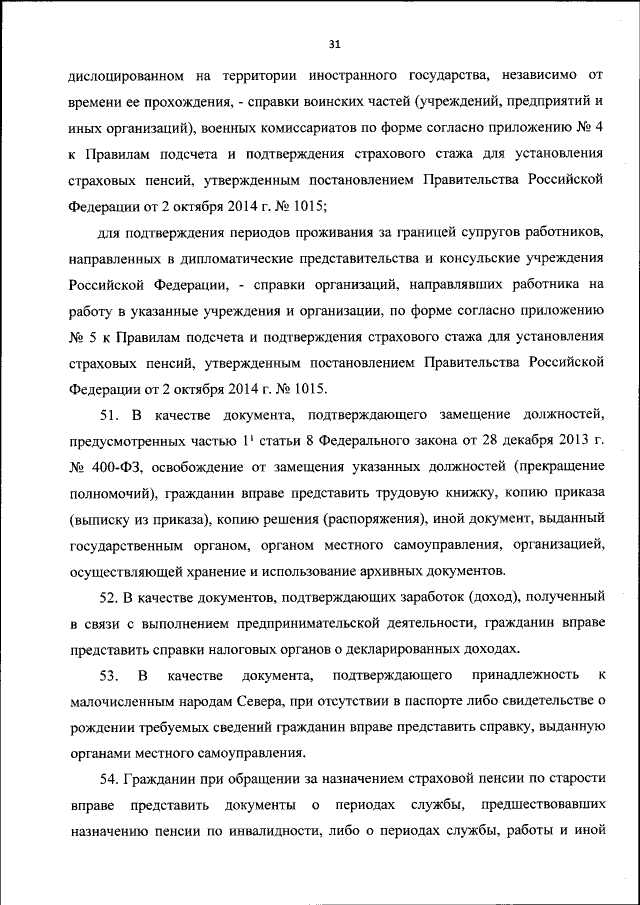 31

дислоцированном на территории иностранного государства, независимо от времени ее прохождения, - справки воинских частей (учреждений, предприятий и иных организаций), военных комиссариатов по форме согласно приложению № 4 к Правилам подсчета и подтверждения страхового стажа для установления страховых пенсий, утвержденным постановлением Правительства Российской Федерации от 2 октября 2014 г. № 1015;

для подтверждения периодов проживания за границей супругов работников, направленных в дипломатические представительства и консульские учреждения Российской Федерации, - справки организаций, направлявших работника на работу в указанные учреждения и организации, по форме согласно приложению № 5 к Правилам подсчета и подтверждения страхового стажа для установления страховых пенсий, утвержденным постановлением Правительства Российской Федерации от 2 октября 2014 г. № 1015.

51. В качестве документа, подтверждающего замещение должностей, предусмотренных частью $1^1$ статьи 8 Федерального закона от 28 декабря 2013 г. № 400-ФЗ, освобождение от замещения указанных должностей (прекращение полномочий), гражданин вправе представить трудовую книжку, копию приказа (выписку из приказа), копию решения (распоряжения), иной документ, выданный государственным органом, органом местного самоуправления, организацией, осуществляющей хранение и использование архивных документов.

52. В качестве документов, подтверждающих заработок (доход), полученный в связи с выполнением предпринимательской деятельности, гражданин вправе представить справки налоговых органов о декларированных доходах.

53. В качестве документа, подтверждающего принадлежность к малочисленным народам Севера, при отсутствии в паспорте либо свидетельстве о рождении требуемых сведений гражданин вправе представить справку, выданную органами местного самоуправления.

54. Гражданин при обращении за назначением страховой пенсии по старости вправе представить документы о периодах службы, предшествовавших назначению пенсии по инвалидности, либо о периодах службы, работы и иной